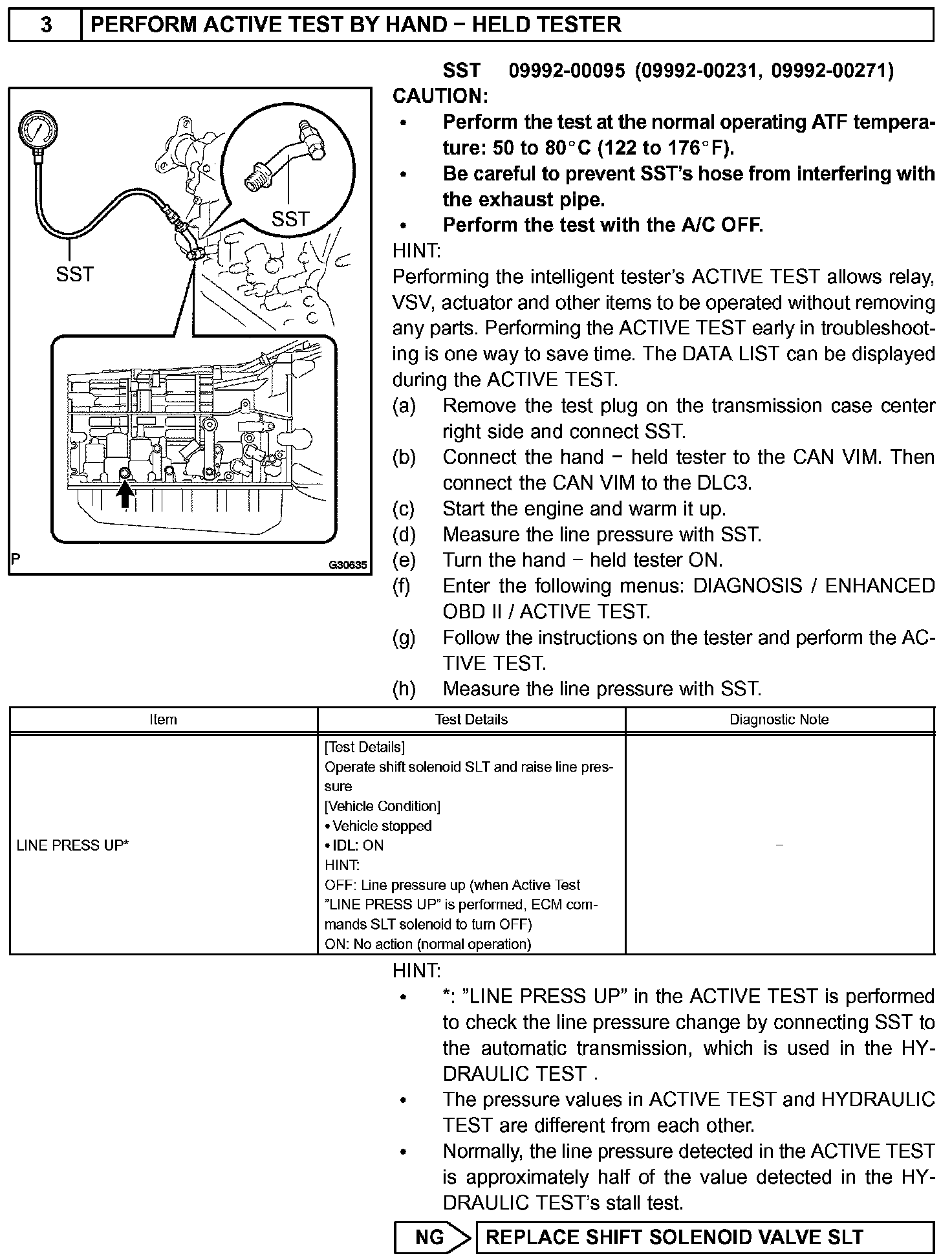 3 PERFORM ACTIVE TEST BY HAND − HELD TESTER

SST

SST

P G30635

SST 09992-00095 (09992-00231, 09992-00271)

CAUTION:

• Perform the test at the normal operating ATF temperature: 50 to 80°C (122 to 176°F).

• Be careful to prevent SST's hose from interfering with the exhaust pipe.

• Perform the test with the A/C OFF.

HINT:

Performing the intelligent tester's ACTIVE TEST allows relay, VSV, actuator and other items to be operated without removing any parts. Performing the ACTIVE TEST early in troubleshooting is one way to save time. The DATA LIST can be displayed during the ACTIVE TEST.

(a) Remove the test plug on the transmission case center right side and connect SST.

(b) Connect the hand − held tester to the CAN VIM. Then connect the CAN VIM to the DLC3.

(c) Start the engine and warm it up.

(d) Measure the line pressure with SST.

(e) Turn the hand − held tester ON.

(f) Enter the following menus: DIAGNOSIS / ENHANCED OBD II / ACTIVE TEST.

(g) Follow the instructions on the tester and perform the ACTIVE TEST.

(h) Measure the line pressure with SST.

| Item | Test Details | Diagnostic Note |
|---|---|---|
| LINE PRESS UP* | [Test Details] Operate shift solenoid SLT and raise line pressure [Vehicle Condition] • Vehicle stopped • IDL: ON HINT: OFF: Line pressure up (when Active Test "LINE PRESS UP" is performed, ECM commands SLT solenoid to turn OFF) ON: No action (normal operation) | − |

HINT:

• *: "LINE PRESS UP" in the ACTIVE TEST is performed to check the line pressure change by connecting SST to the automatic transmission, which is used in the HYDRAULIC TEST .

• The pressure values in ACTIVE TEST and HYDRAULIC TEST are different from each other.

• Normally, the line pressure detected in the ACTIVE TEST is approximately half of the value detected in the HYDRAULIC TEST's stall test.

NG REPLACE SHIFT SOLENOID VALVE SLT